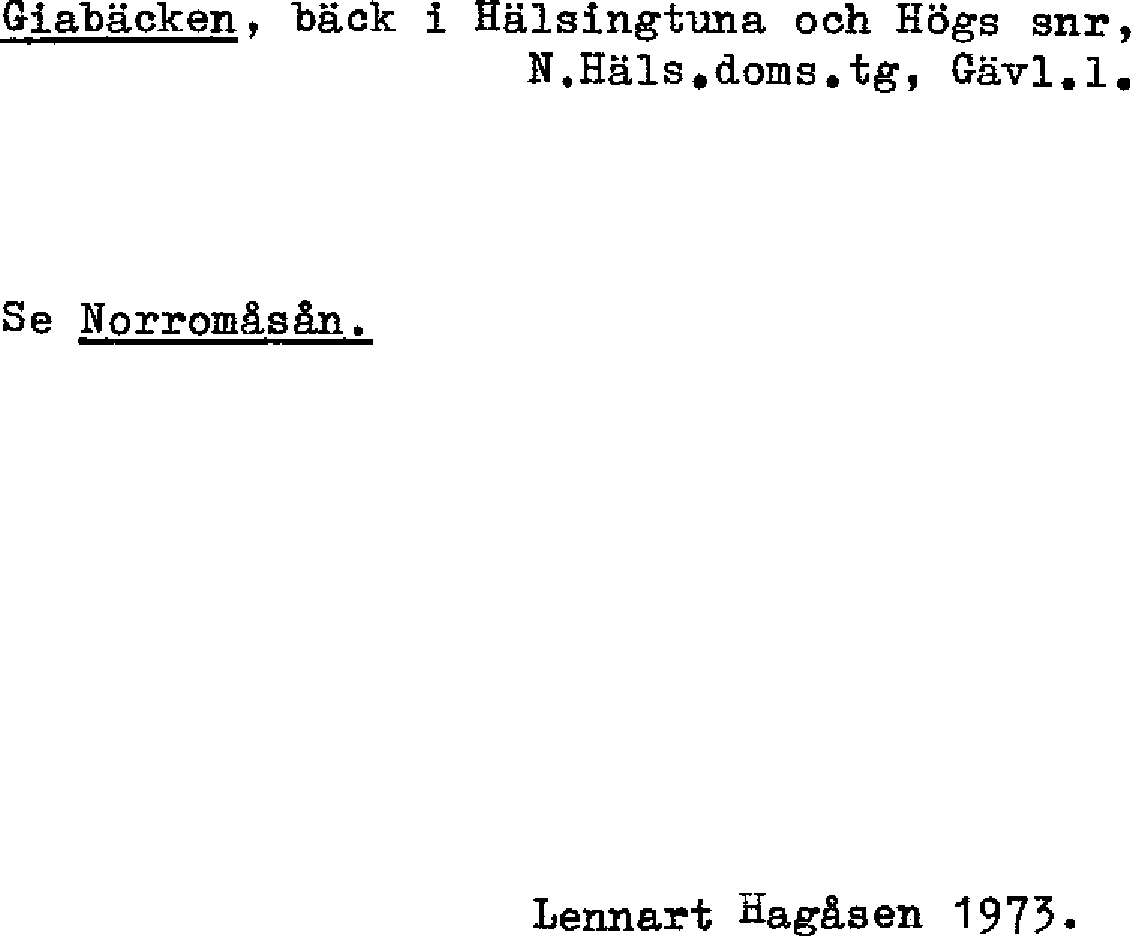 Giabäcken, bäck i Hälsingtuna och Högs snr, N.Häls.doms.tg, Gävl.l.

Se Norromåsån.

Lennart Hagåsen 1973.